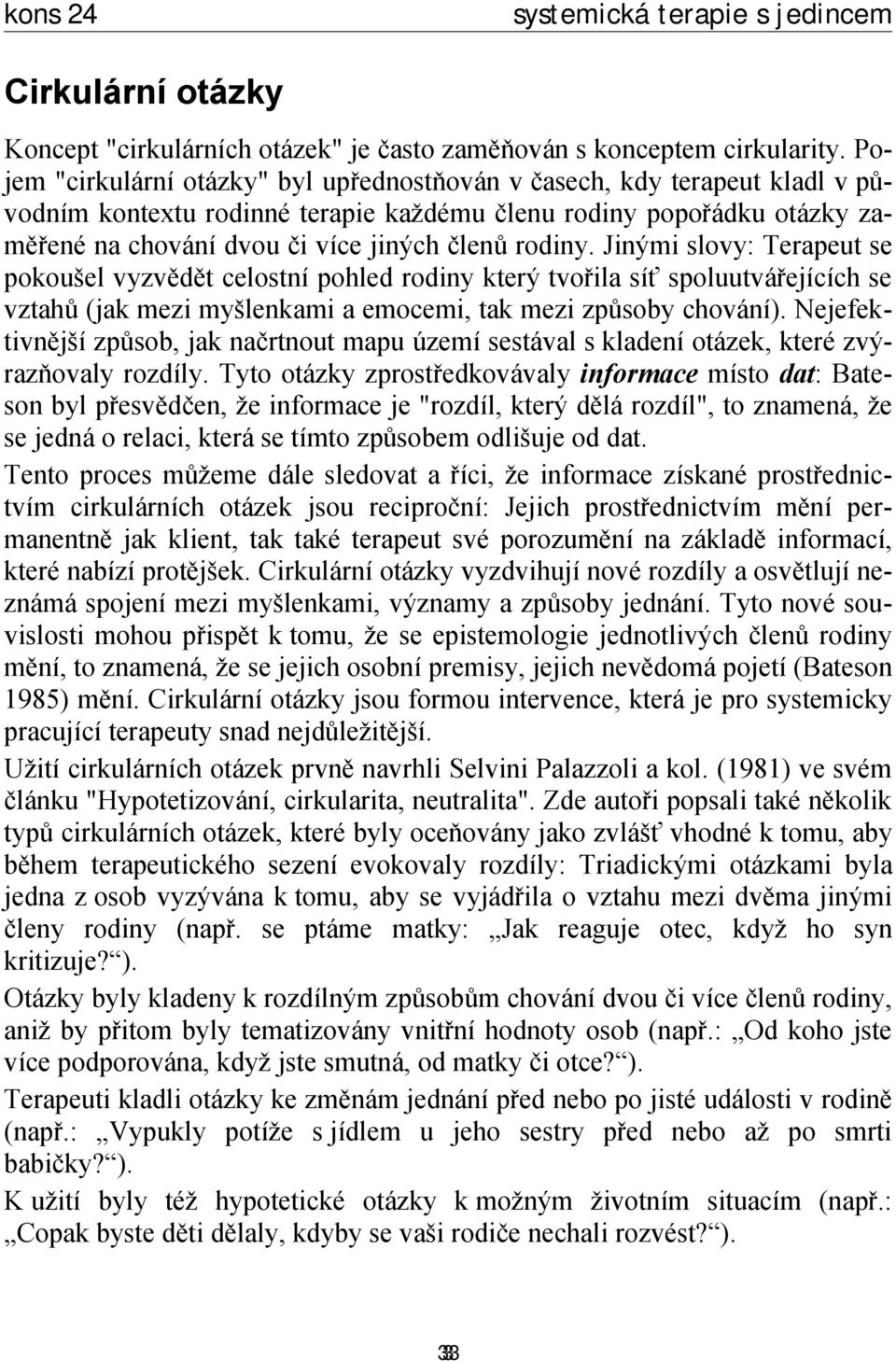 kons 24 systemická terapie s jedincem

Cirkulární otázky

Koncept "cirkulárních otázek" je často zaměňován s konceptem cirkularity. Pojem "cirkulární otázky" byl upřednostňován v časech, kdy terapeut kladl v původním kontextu rodinné terapie každému členu rodiny popořádku otázky zaměřené na chování dvou či více jiných členů rodiny. Jinými slovy: Terapeut se pokoušel vyzvědět celostní pohled rodiny který tvořila síť spoluutvářejících se vztahů (jak mezi myšlenkami a emocemi, tak mezi způsoby chování). Nejefektivnější způsob, jak načrtnout mapu území sestával s kladení otázek, které zvýrazňovaly rozdíly. Tyto otázky zprostředkovávaly informace místo dat: Bateson byl přesvědčen, že informace je "rozdíl, který dělá rozdíl", to znamená, že se jedná o relaci, která se tímto způsobem odlišuje od dat.

Tento proces můžeme dále sledovat a říci, že informace získané prostřednictvím cirkulárních otázek jsou reciproční: Jejich prostřednictvím mění permanentně jak klient, tak také terapeut své porozumění na základě informací, které nabízí protějšek. Cirkulární otázky vyzdvihují nové rozdíly a osvětlují neznámá spojení mezi myšlenkami, významy a způsoby jednání. Tyto nové souvislosti mohou přispět k tomu, že se epistemologie jednotlivých členů rodiny mění, to znamená, že se jejich osobní premisy, jejich nevědomá pojetí (Bateson 1985) mění. Cirkulární otázky jsou formou intervence, která je pro systemicky pracující terapeuty snad nejdůležitější.

Užití cirkulárních otázek prvně navrhli Selvini Palazzoli a kol. (1981) ve svém článku "Hypotetizování, cirkularita, neutralita". Zde autoři popsali také několik typů cirkulárních otázek, které byly oceňovány jako zvlášť vhodné k tomu, aby během terapeutického sezení evokovaly rozdíly: Triadickými otázkami byla jedna z osob vyzývána k tomu, aby se vyjádřila o vztahu mezi dvěma jinými členy rodiny (např. se ptáme matky: „Jak reaguje otec, když ho syn kritizuje?“).

Otázky byly kladeny k rozdílným způsobům chování dvou či více členů rodiny, aniž by přitom byly tematizovány vnitřní hodnoty osob (např.: „Od koho jste více podporována, když jste smutná, od matky či otce?“).

Terapeuti kladli otázky ke změnám jednání před nebo po jisté události v rodině (např.: „Vypukly potíže s jídlem u jeho sestry před nebo až po smrti babičky?“).

K užití byly též hypotetické otázky k možným životním situacím (např.: „Copak byste děti dělaly, kdyby se vaši rodiče nechali rozvést?“).

33